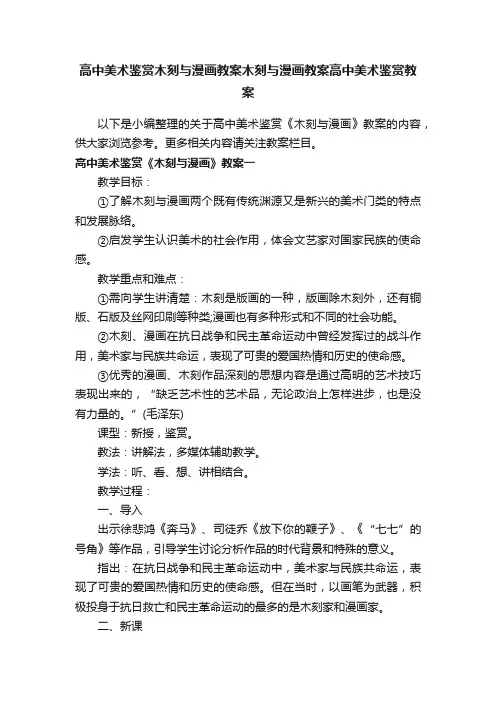 高中美术鉴赏木刻与漫画教案木刻与漫画教案高中美术鉴赏教案

以下是小编整理的关于高中美术鉴赏《木刻与漫画》教案的内容，供大家浏览参考。更多相关内容请关注教案栏目。

高中美术鉴赏《木刻与漫画》教案一

教学目标：

①了解木刻与漫画两个既有传统渊源又是新兴的美术门类的特点和发展脉络。

②启发学生认识美术的社会作用，体会文艺家对国家民族的使命感。

教学重点和难点：

①需向学生讲清楚：木刻是版画的一种，版画除木刻外，还有铜版、石版及丝网印刷等种类;漫画也有多种形式和不同的社会功能。

②木刻、漫画在抗日战争和民主革命运动中曾经发挥过的战斗作用，美术家与民族共命运，表现了可贵的爱国热情和历史的使命感。

③优秀的漫画、木刻作品深刻的思想内容是通过高明的艺术技巧表现出来的，“缺乏艺术性的艺术品，无论政治上怎样进步，也是没有力量的。”(毛泽东)

课型：新授，鉴赏。

教法：讲解法，多媒体辅助教学。

学法：听、看、想、讲相结合。

教学过程：

一、导入

出示徐悲鸿《奔马》、司徒乔《放下你的鞭子》、《“七七”的号角》等作品，引导学生讨论分析作品的时代背景和特殊的意义。

指出：在抗日战争和民主革命运动中，美术家与民族共命运，表现了可贵的爱国热情和历史的使命感。但在当时，以画笔为武器，积极投身于抗日救亡和民主革命运动的最多的是木刻家和漫画家。

二、新课